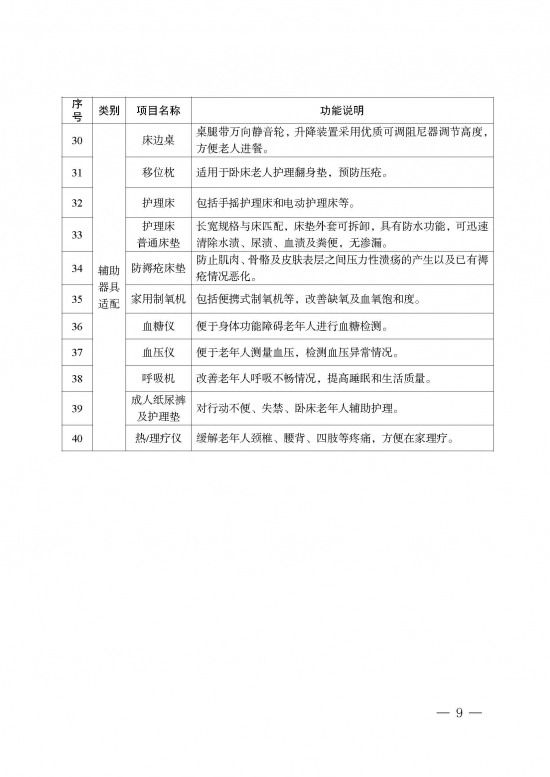 | 序号 | 类别 | 项目名称 | 功能说明 |
|---|---|---|---|
| 30 | 辅助器具适配 | 床边桌 | 桌腿带万向静音轮，升降装置采用优质可调阻尼器调节高度，方便老人进餐。 |
| 31 | | 移位枕 | 适用于卧床老人护理翻身垫，预防压疮。 |
| 32 | | 护理床 | 包括手摇护理床和电动护理床等。 |
| 33 | | 护理床普通床垫 | 长宽规格与床匹配，床垫外套可拆卸，具有防水功能，可迅速清除水渍、尿渍、血渍及粪便，无渗漏。 |
| 34 | | 防褥疮床垫 | 防止肌肉、骨骼及皮肤表层之间压力性溃疡的产生以及已有褥疮情况恶化。 |
| 35 | | 家用制氧机 | 包括便携式制氧机等，改善缺氧及血氧饱和度。 |
| 36 | | 血糖仪 | 便于身体功能障碍老年人进行血糖检测。 |
| 37 | | 血压仪 | 便于老年人测量血压，检测血压异常情况。 |
| 38 | | 呼吸机 | 改善老年人呼吸不畅情况，提高睡眠和生活质量。 |
| 39 | | 成人纸尿裤及护理垫 | 对行动不便、失禁、卧床老年人辅助护理。 |
| 40 | | 热/理疗仪 | 缓解老年人颈椎、腰背、四肢等疼痛，方便在家理疗。 |

— 9 —